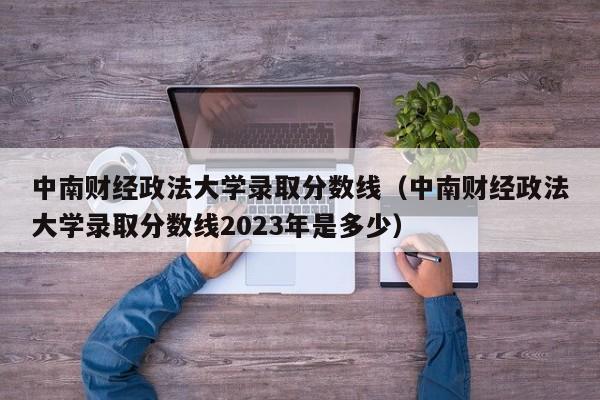 中南财经政法大学录取分数线（中南财经政法大学录取分数线2023年是多少）